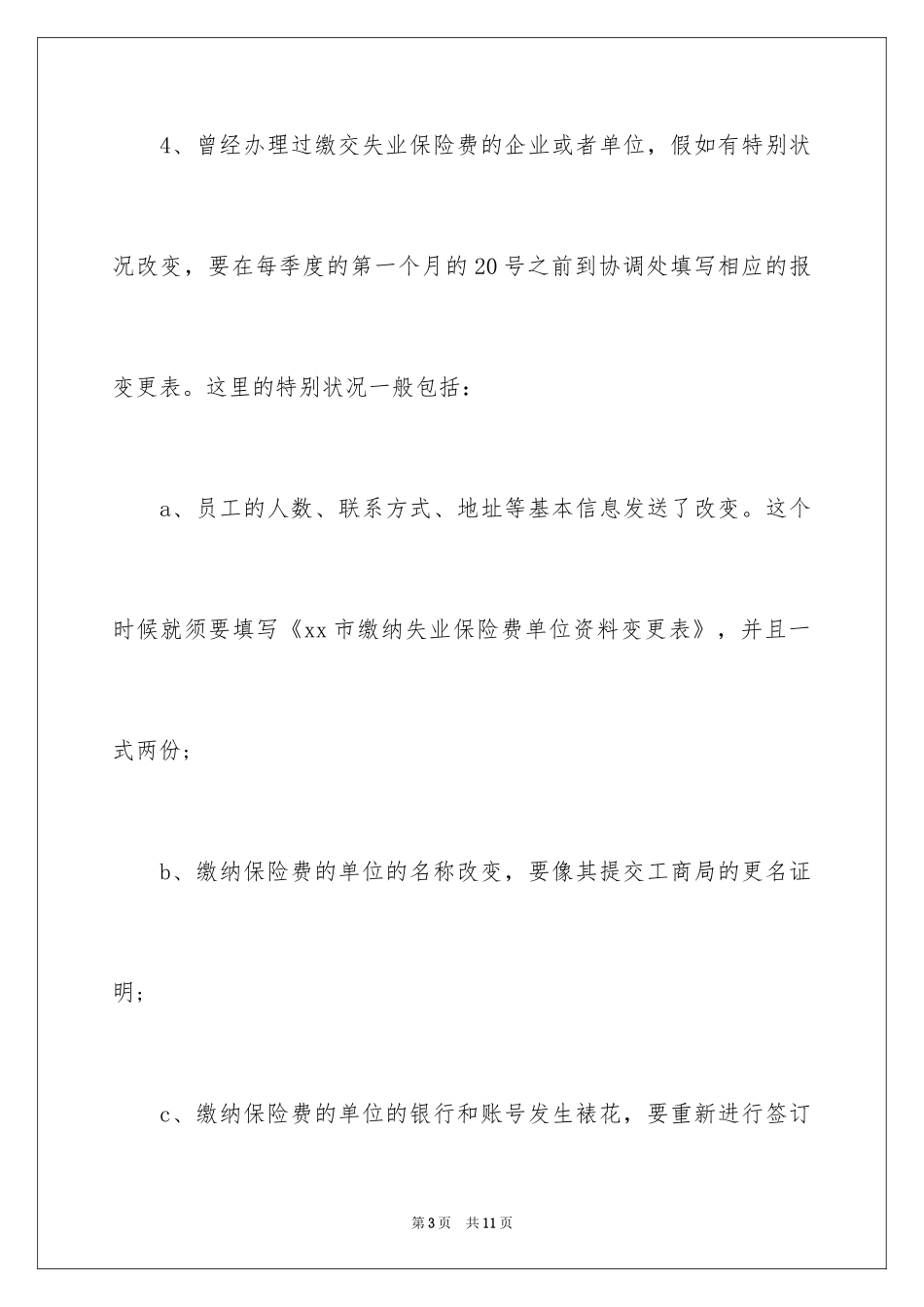 4、曾经办理过缴交失业保险费的企业或者单位，假如有特别状况改变，要在每季度的第一个月的20号之前到协调处填写相应的报变更表。这里的特别状况一般包括：

a、员工的人数、联系方式、地址等基本信息发送了改变。这个时候就须要填写《xx市缴纳失业保险费单位资料变更表》，并且一式两份；

b、缴纳保险费的单位的名称改变，要像其提交工商局的更名证明；

c、缴纳保险费的单位的银行和账号发生裱花，要重新进行签订

第3页　共11页